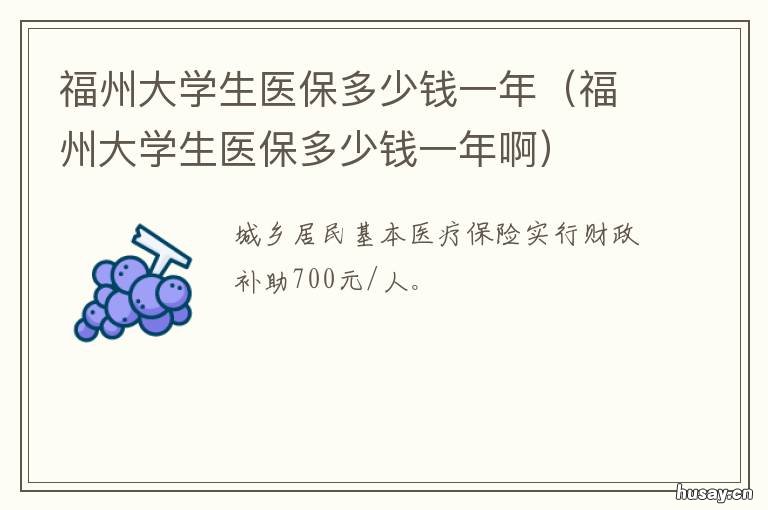 福州大学生医保多少钱一年（福州大学生医保多少钱一年啊）

城乡居民基本医疗保险实行财政补助700元/人。

husay.cn